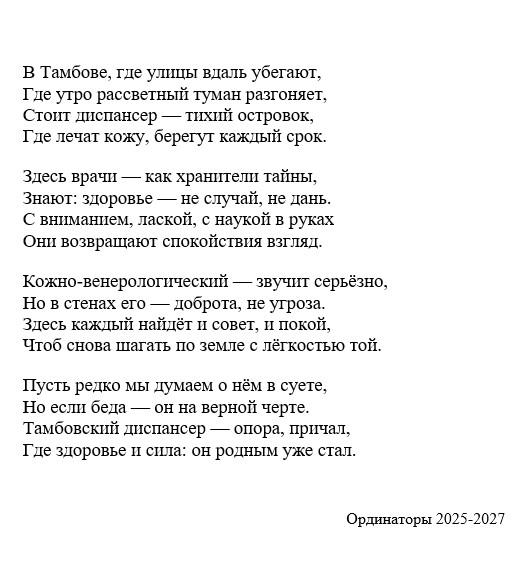 В Тамбове, где улицы вдаль убегают,
Где утро рассветный туман разгоняет,
Стоит диспансер — тихий островок,
Где лечат кожу, берегут каждый срок.

Здесь врачи — как хранители тайны,
Знают: здоровье — не случай, не дань.
С вниманием, лаской, с наукой в руках
Они возвращают спокойствия взгляд.

Кожно-венерологический — звучит серьёзно,
Но в стенах его — доброта, не угроза.
Здесь каждый найдёт и совет, и покой,
Чтоб снова шагать по земле с лёгкостью той.

Пусть редко мы думаем о нём в суете,
Но если беда — он на верной черте.
Тамбовский диспансер — опора, причал,
Где здоровье и сила: он родным уже стал.

Ординаторы 2025-2027